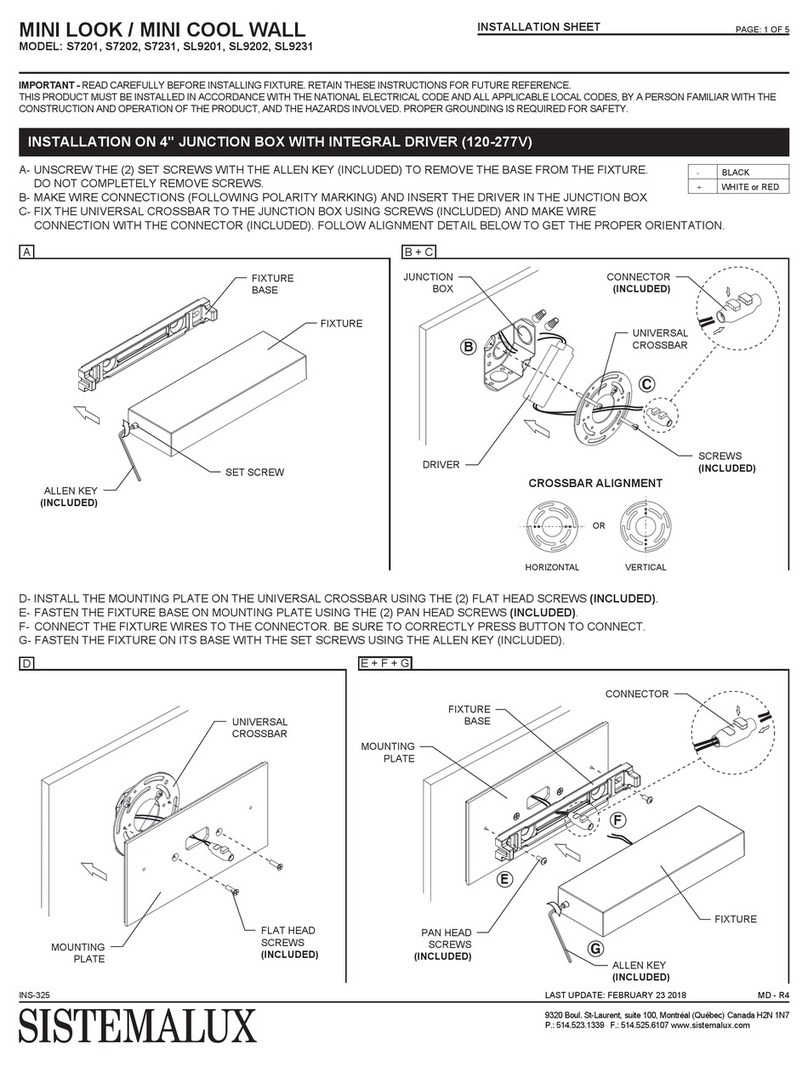 MINI LOOK / MINI COOL WALL
MODEL: S7201, S7202, S7231, SL9201, SL9202, SL9231

INSTALLATION SHEET

PAGE: 1 OF 5

IMPORTANT - READ CAREFULLY BEFORE INSTALLING FIXTURE. RETAIN THESE INSTRUCTIONS FOR FUTURE REFERENCE. THIS PRODUCT MUST BE INSTALLED IN ACCORDANCE WITH THE NATIONAL ELECTRICAL CODE AND ALL APPLICABLE LOCAL CODES, BY A PERSON FAMILIAR WITH THE CONSTRUCTION AND OPERATION OF THE PRODUCT, AND THE HAZARDS INVOLVED. PROPER GROUNDING IS REQUIRED FOR SAFETY.

INSTALLATION ON 4" JUNCTION BOX WITH INTEGRAL DRIVER (120-277V)

A- UNSCREW THE (2) SET SCREWS WITH THE ALLEN KEY (INCLUDED) TO REMOVE THE BASE FROM THE FIXTURE. DO NOT COMPLETELY REMOVE SCREWS.
B- MAKE WIRE CONNECTIONS (FOLLOWING POLARITY MARKING) AND INSERT THE DRIVER IN THE JUNCTION BOX
C- FIX THE UNIVERSAL CROSSBAR TO THE JUNCTION BOX USING SCREWS (INCLUDED) AND MAKE WIRE CONNECTION WITH THE CONNECTOR (INCLUDED). FOLLOW ALIGNMENT DETAIL BELOW TO GET THE PROPER ORIENTATION.

| - | BLACK |
|---|---|
| + | WHITE or RED |

A
FIXTURE BASE
FIXTURE
SET SCREW
ALLEN KEY (INCLUDED)

B + C
JUNCTION BOX
CONNECTOR (INCLUDED)
UNIVERSAL CROSSBAR
B
C
DRIVER
SCREWS (INCLUDED)
CROSSBAR ALIGNMENT
OR
HORIZONTAL
VERTICAL

D- INSTALL THE MOUNTING PLATE ON THE UNIVERSAL CROSSBAR USING THE (2) FLAT HEAD SCREWS (INCLUDED).
E- FASTEN THE FIXTURE BASE ON MOUNTING PLATE USING THE (2) PAN HEAD SCREWS (INCLUDED).
F- CONNECT THE FIXTURE WIRES TO THE CONNECTOR. BE SURE TO CORRECTLY PRESS BUTTON TO CONNECT.
G- FASTEN THE FIXTURE ON ITS BASE WITH THE SET SCREWS USING THE ALLEN KEY (INCLUDED).

D
UNIVERSAL CROSSBAR
MOUNTING PLATE
FLAT HEAD SCREWS (INCLUDED)

E + F + G
CONNECTOR
FIXTURE BASE
MOUNTING PLATE
F
E
PAN HEAD SCREWS (INCLUDED)
FIXTURE
G
ALLEN KEY (INCLUDED)

INS-325
LAST UPDATE: FEBRUARY 23 2018
MD - R4
SISTEMALUX
9320 Boul. St-Laurent, suite 100, Montréal (Québec) Canada H2N 1N7
P.: 514.523.1339 F.: 514.525.6107 www.sistemalux.com